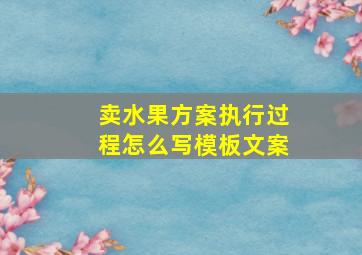 卖水果方案执行过程怎么写模板文案